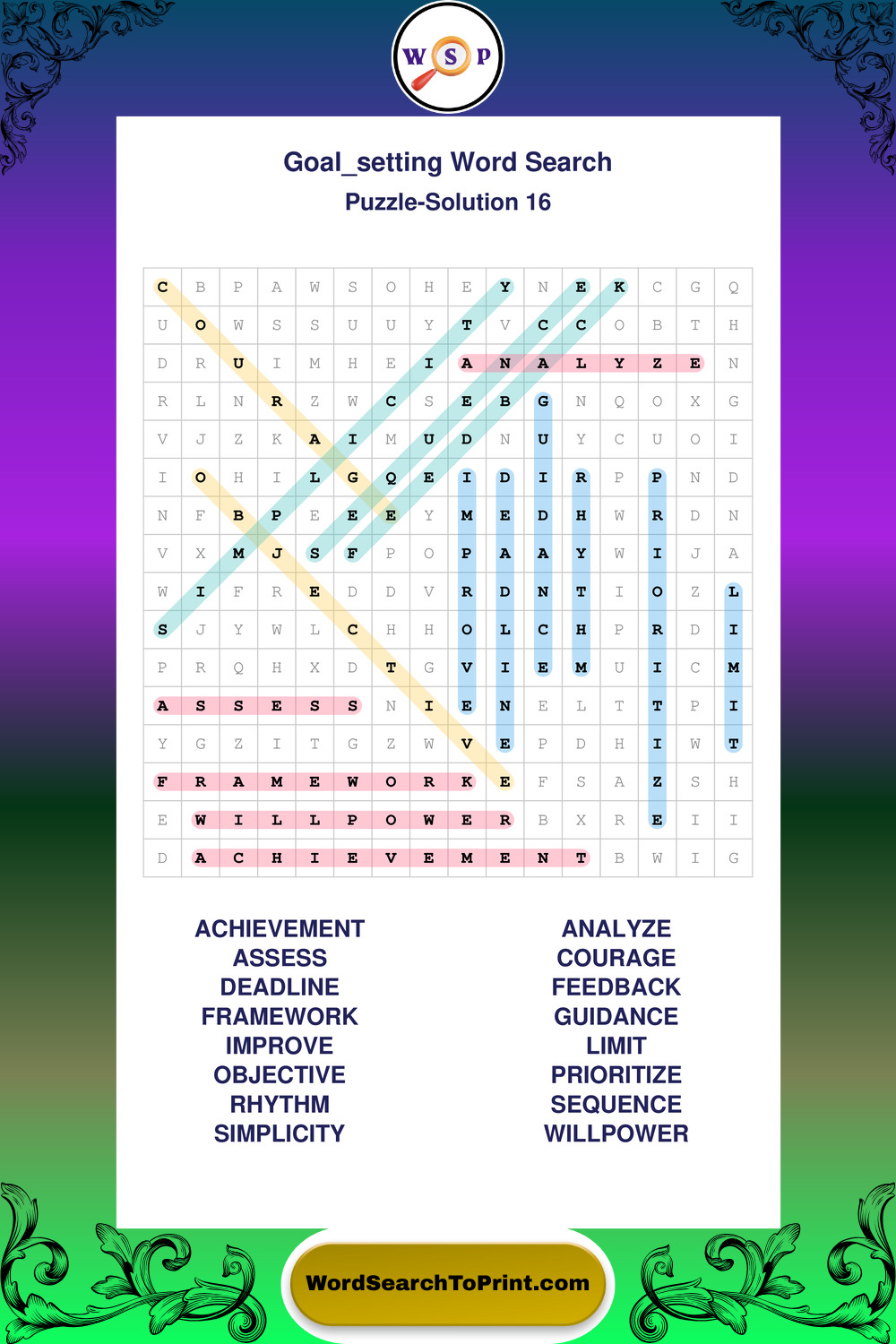 W S P

Goal_setting Word Search

Puzzle-Solution 16

| C | B | P | A | W | S | O | H | E | Y | N | E | K | C | G | Q |
|---|---|---|---|---|---|---|---|---|---|---|---|---|---|---|---|
| U | O | W | S | S | U | U | Y | T | V | C | C | O | B | T | H |
| D | R | U | I | M | H | E | I | A | N | A | L | Y | Z | E | N |
| R | L | N | R | Z | W | C | S | E | B | G | N | Q | O | X | G |
| V | J | Z | K | A | I | M | U | D | N | U | Y | C | U | O | I |
| I | O | H | I | L | G | Q | E | I | D | I | R | P | P | N | D |
| N | F | B | P | E | E | E | Y | M | E | D | H | W | R | D | N |
| V | X | M | J | S | F | P | O | P | A | A | Y | W | I | J | A |
| W | I | F | R | E | D | D | V | R | D | N | T | I | O | Z | L |
| S | J | Y | W | L | C | H | H | O | L | C | H | P | R | D | I |
| P | R | Q | H | X | D | T | G | V | I | E | M | U | I | C | M |
| A | S | S | E | S | S | N | I | E | N | E | L | T | T | P | I |
| Y | G | Z | I | T | G | Z | W | V | E | P | D | H | I | W | T |
| F | R | A | M | E | W | O | R | K | E | F | S | A | Z | S | H |
| E | W | I | L | L | P | O | W | E | R | B | X | R | E | I | I |
| D | A | C | H | I | E | V | E | M | E | N | T | B | W | I | G |

ACHIEVEMENT
ASSESS
DEADLINE
FRAMEWORK
IMPROVE
OBJECTIVE
RHYTHM
SIMPLICITY

ANALYZE
COURAGE
FEEDBACK
GUIDANCE
LIMIT
PRIORITIZE
SEQUENCE
WILLPOWER

WordSearchToPrint.com